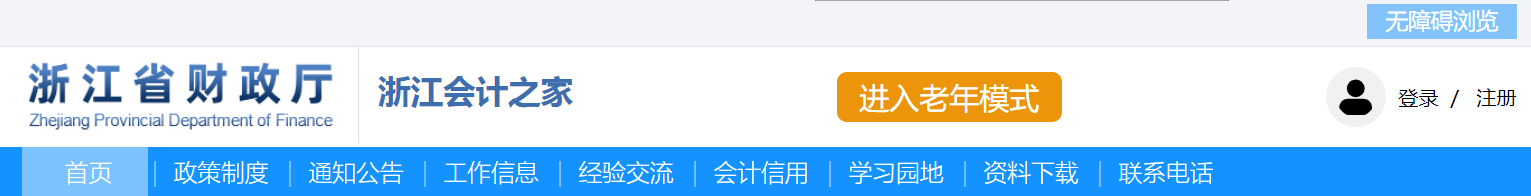 无障碍浏览

浙江省财政厅
Zhejiang Provincial Department of Finance

浙江会计之家

进入老年模式

登录 / 注册

首页 | 政策制度 | 通知公告 | 工作信息 | 经验交流 | 会计信用 | 学习园地 | 资料下载 | 联系电话